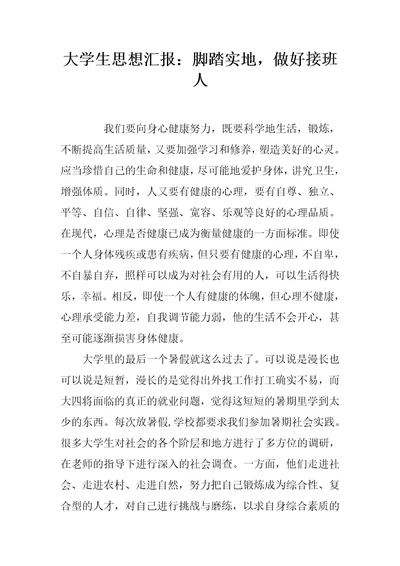 大学生思想汇报：脚踏实地，做好接班人

我们要向身心健康努力，既要科学地生活，锻炼，不断提高生活质量，又要加强学习和修养，塑造美好的心灵。应当珍惜自己的生命和健康，尽可能地爱护身体，讲究卫生，增强体质。同时，人又要有健康的心理，要有自尊、独立、平等、自信、自律、坚强、宽容、乐观等良好的心理品质。在现代，心理是否健康已成为衡量健康的一方面标准。即使一个人身体残疾或患有疾病，但只要有健康的心理，不自卑，不自暴自弃，照样可以成为对社会有用的人，可以生活得快乐，幸福。相反，即使一个人有健康的体魄，但心理不健康，心理承受能力差，自我调节能力弱，他的生活不会开心，甚至可能逐渐损害身体健康。

大学里的最后一个暑假就这么过去了。可以说是漫长也可以说是短暂，漫长的是觉得出外找工作打工确实不易，而大四将面临的真正的就业问题，觉得这短短的暑期里学到太少的东西。每次放暑假，学校都要求我们参加暑期社会实践。很多大学生对社会的各个阶层和地方进行了多方位的调研，在老师的指导下进行深入的社会调查。一方面，他们走进社会、走进农村、走进自然，努力把自己锻炼成为综合性、复合型的人才，对自己进行挑战与磨练，以求自身综合素质的